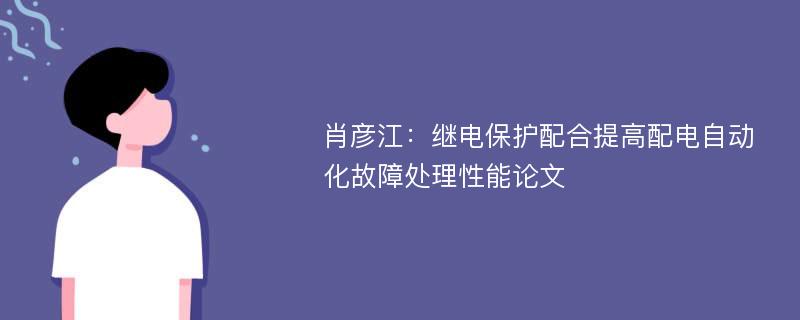 肖彦江：继电保护配合提高配电自动化故障处理性能论文